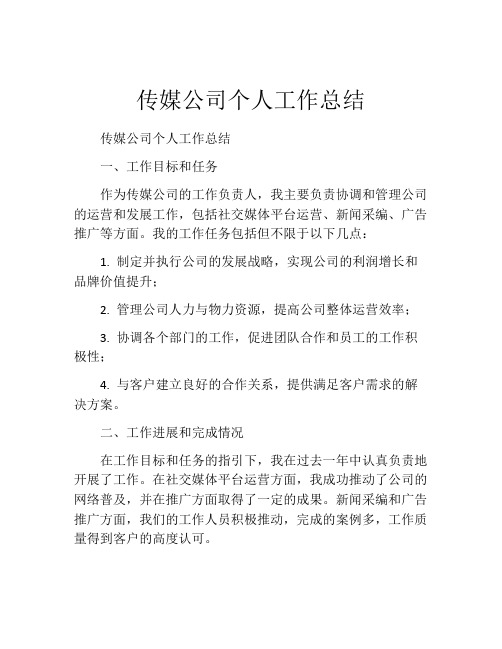 传媒公司个人工作总结

传媒公司个人工作总结

一、工作目标和任务

作为传媒公司的工作负责人，我主要负责协调和管理公司的运营和发展工作，包括社交媒体平台运营、新闻采编、广告推广等方面。我的工作任务包括但不限于以下几点：

1. 制定并执行公司的发展战略，实现公司的利润增长和品牌价值提升；

2. 管理公司人力与物力资源，提高公司整体运营效率；

3. 协调各个部门的工作，促进团队合作和员工的工作积极性；

4. 与客户建立良好的合作关系，提供满足客户需求的解决方案。

二、工作进展和完成情况

在工作目标和任务的指引下，我在过去一年中认真负责地开展了工作。在社交媒体平台运营方面，我成功推动了公司的网络普及，并在推广方面取得了一定的成果。新闻采编和广告推广方面，我们的工作人员积极推动，完成的案例多，工作质量得到客户的高度认可。